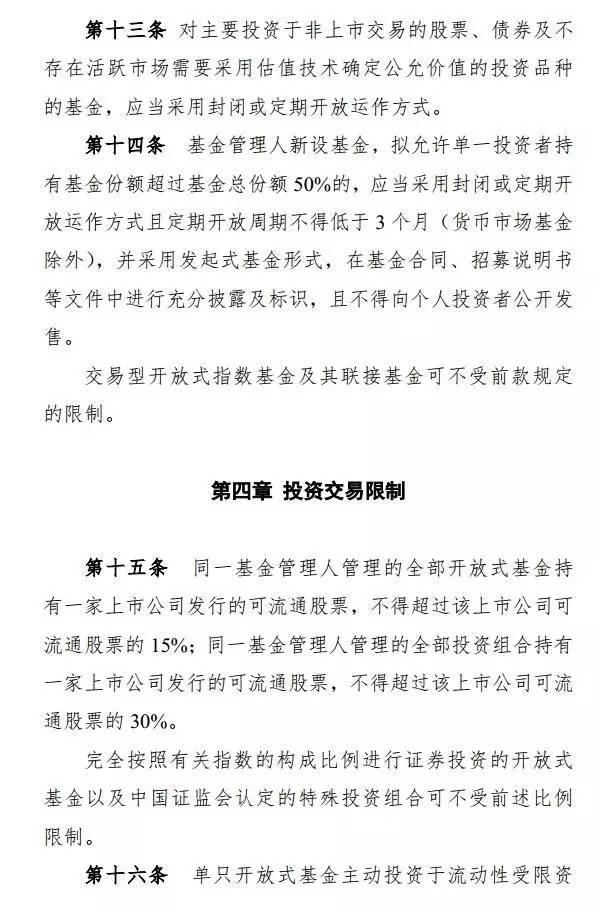 第十三条 对主要投资于非上市交易的股票、债券及不存在活跃市场需要采用估值技术确定公允价值的投资品种的基金，应当采用封闭或定期开放运作方式。

第十四条 基金管理人新设基金，拟允许单一投资者持有基金份额超过基金总份额50%的，应当采用封闭或定期开放运作方式且定期开放周期不得低于3个月（货币市场基金除外），并采用发起式基金形式，在基金合同、招募说明书等文件中进行充分披露及标识，且不得向个人投资者公开发售。

交易型开放式指数基金及其联接基金可不受前款规定的限制。

第四章 投资交易限制

第十五条 同一基金管理人管理的全部开放式基金持有一家上市公司发行的可流通股票，不得超过该上市公司可流通股票的15%；同一基金管理人管理的全部投资组合持有一家上市公司发行的可流通股票，不得超过该上市公司可流通股票的30%。

完全按照有关指数的构成比例进行证券投资的开放式基金以及中国证监会认定的特殊投资组合可不受前述比例限制。

第十六条 单只开放式基金主动投资于流动性受限资